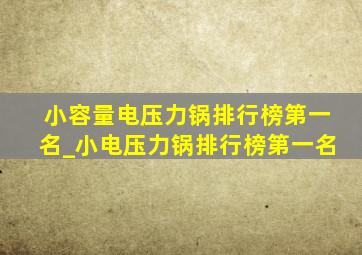 小容量电压力锅排行榜第一名_小电压力锅排行榜第一名